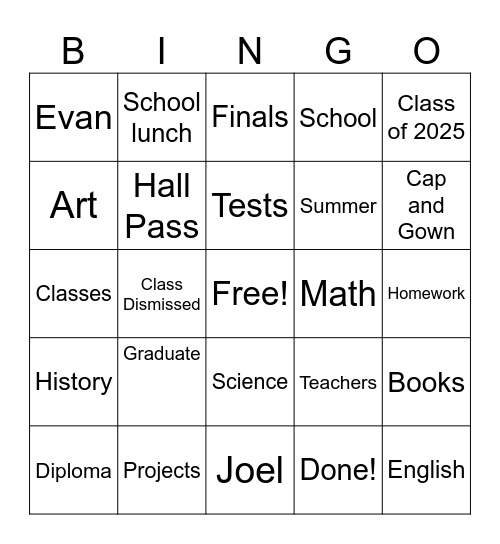 | B | I | N | G | O |
|---|---|---|---|---|
| Evan | School lunch | Finals | School | Class of 2025 |
| Art | Hall Pass | Tests | Summer | Cap and Gown |
| Classes | Class Dismissed | Free! | Math | Homework |
| History | Graduate | Science | Teachers | Books |
| Diploma | Projects | Joel | Done! | English |